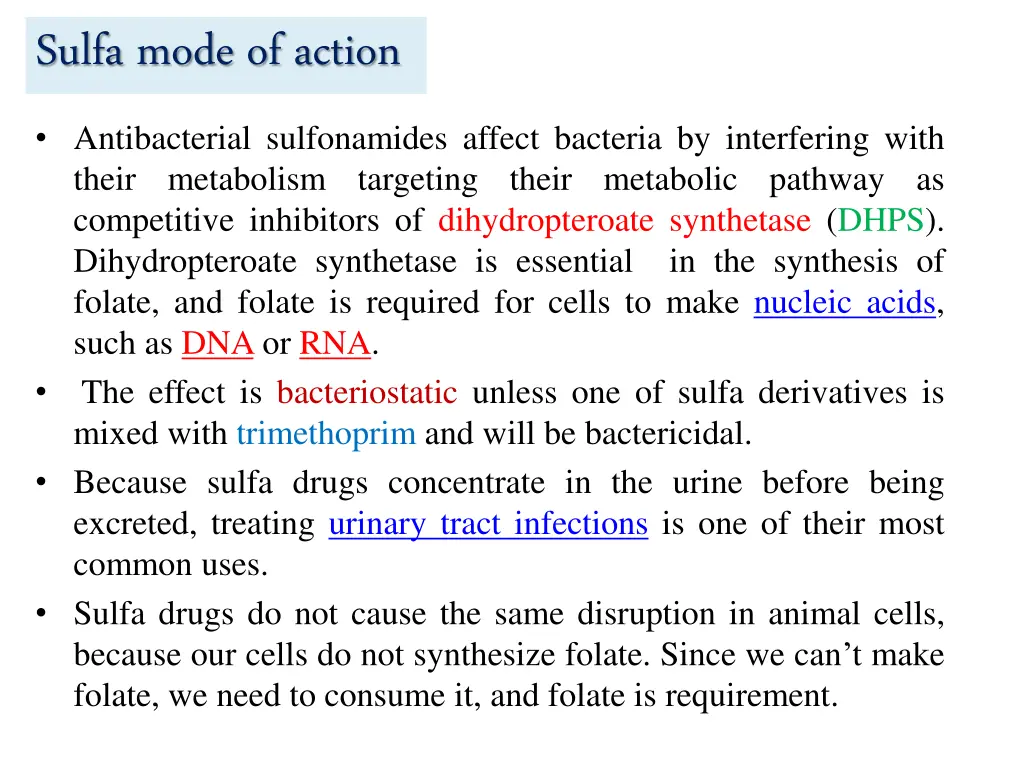 Sulfa mode of action

• Antibacterial sulfonamides affect bacteria by interfering with their metabolism targeting their metabolic pathway as competitive inhibitors of dihydropteroate synthetase (DHPS). Dihydropteroate synthetase is essential in the synthesis of folate, and folate is required for cells to make nucleic acids, such as DNA or RNA.
• The effect is bacteriostatic unless one of sulfa derivatives is mixed with trimethoprim and will be bactericidal.
• Because sulfa drugs concentrate in the urine before being excreted, treating urinary tract infections is one of their most common uses.
• Sulfa drugs do not cause the same disruption in animal cells, because our cells do not synthesize folate. Since we can't make folate, we need to consume it, and folate is requirement.